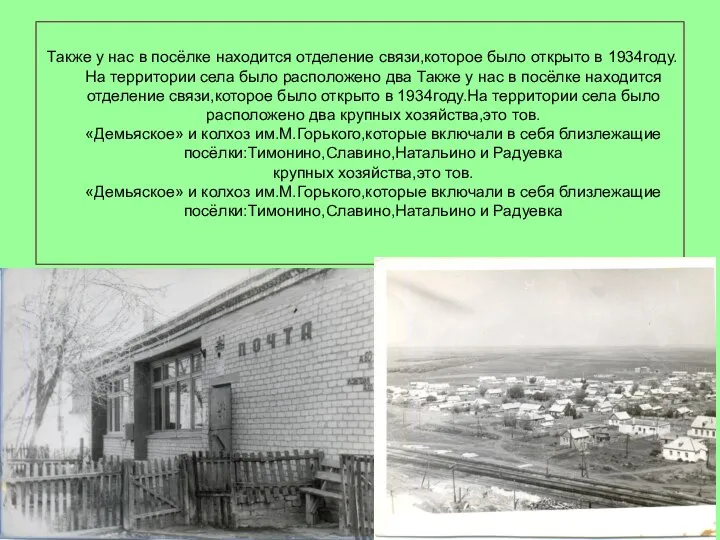 Также у нас в посёлке находится отделение связи,которое было открыто в 1934году.
На территории села было расположено два Также у нас в посёлке находится отделение связи,которое было открыто в 1934году.На территории села было расположено два крупных хозяйства,это тов.
«Демьяское» и колхоз им.М.Горького,которые включали в себя близлежащие посёлки:Тимонино,Славино,Натальино и Радуевка
крупных хозяйства,это тов.
«Демьяское» и колхоз им.М.Горького,которые включали в себя близлежащие посёлки:Тимонино,Славино,Натальино и Радуевка

ПОЧТА